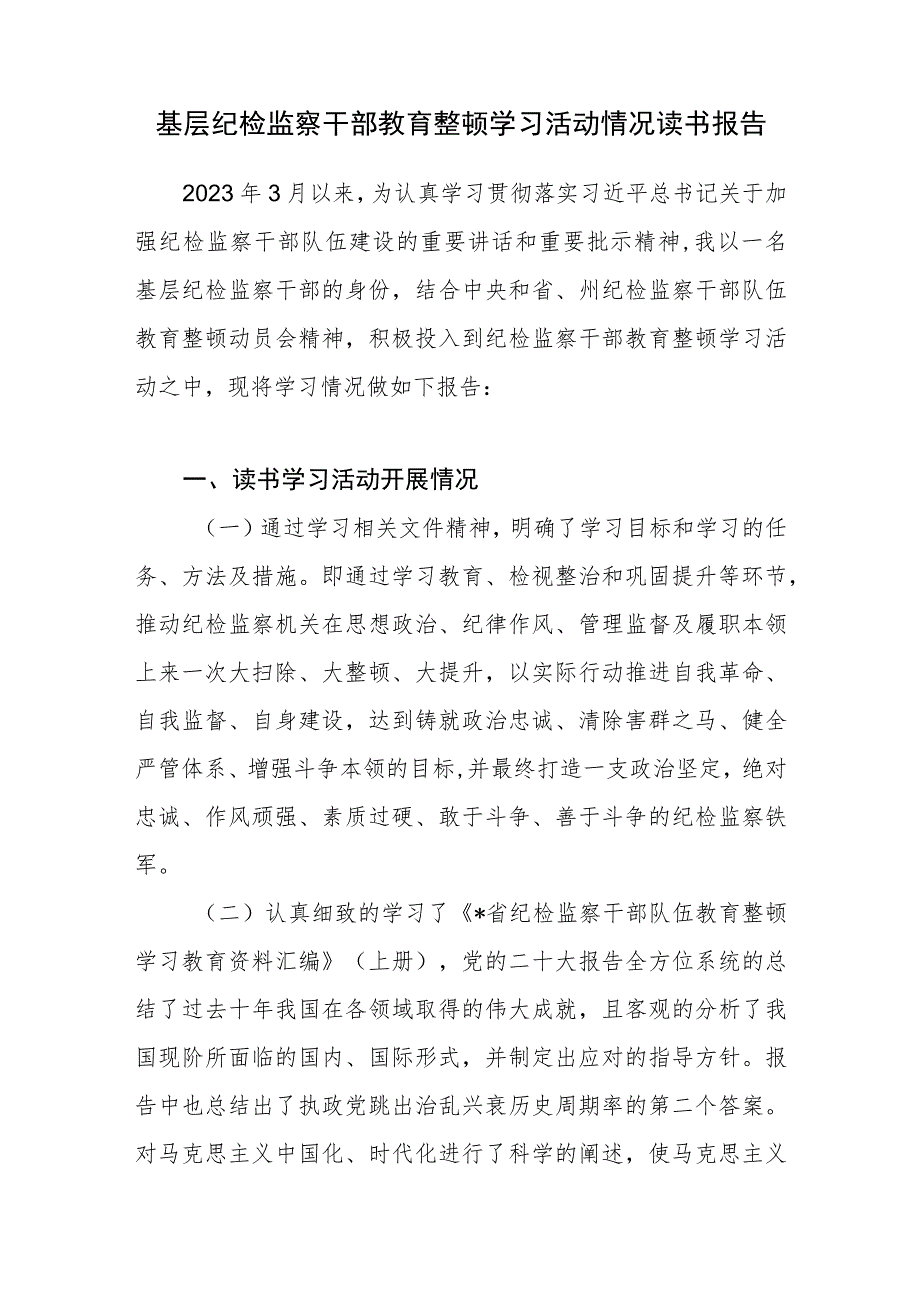 基层纪检监察干部教育整顿学习活动情况读书报告

2023年3月以来，为认真学习贯彻落实习近平总书记关于加强纪检监察干部队伍建设的重要讲话和重要批示精神，我以一名基层纪检监察干部的身份，结合中央和省、州纪检监察干部队伍教育整顿动员会精神，积极投入到纪检监察干部教育整顿学习活动之中，现将学习情况做如下报告：

一、读书学习活动开展情况

（一）通过学习相关文件精神，明确了学习目标和学习的任务、方法及措施。即通过学习教育、检视整治和巩固提升等环节，推动纪检监察机关在思想政治、纪律作风、管理监督及履职本领上来一次大扫除、大整顿、大提升，以实际行动推进自我革命、自我监督、自身建设，达到铸就政治忠诚、清除害群之马、健全严管体系、增强斗争本领的目标,并最终打造一支政治坚定，绝对忠诚、作风顽强、素质过硬、敢于斗争、善于斗争的纪检监察铁军。

（二）认真细致的学习了《*省纪检监察干部队伍教育整顿学习教育资料汇编》（上册），党的二十大报告全方位系统的总结了过去十年我国在各领域取得的伟大成就，且客观的分析了我国现阶所面临的国内、国际形式，并制定出应对的指导方针。报告中也总结出了执政党跳出治乱兴衰历史周期率的第二个答案。对马克思主义中国化、时代化进行了科学的阐述，使马克思主义